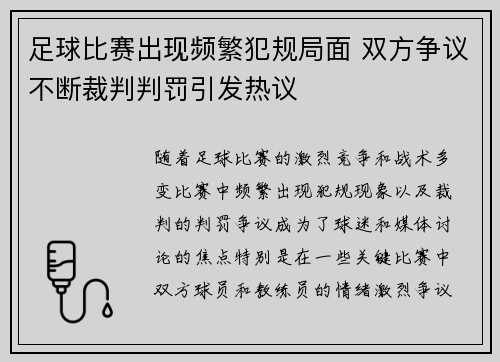 足球比赛出现频繁犯规局面 双方争议不断裁判判罚引发热议

随着足球比赛的激烈竞争和战术多变比赛中频繁出现犯规现象以及裁判的判罚争议成为了球迷和媒体讨论的焦点特别是在一些关键比赛中双方球员和教练员的情绪激烈争议